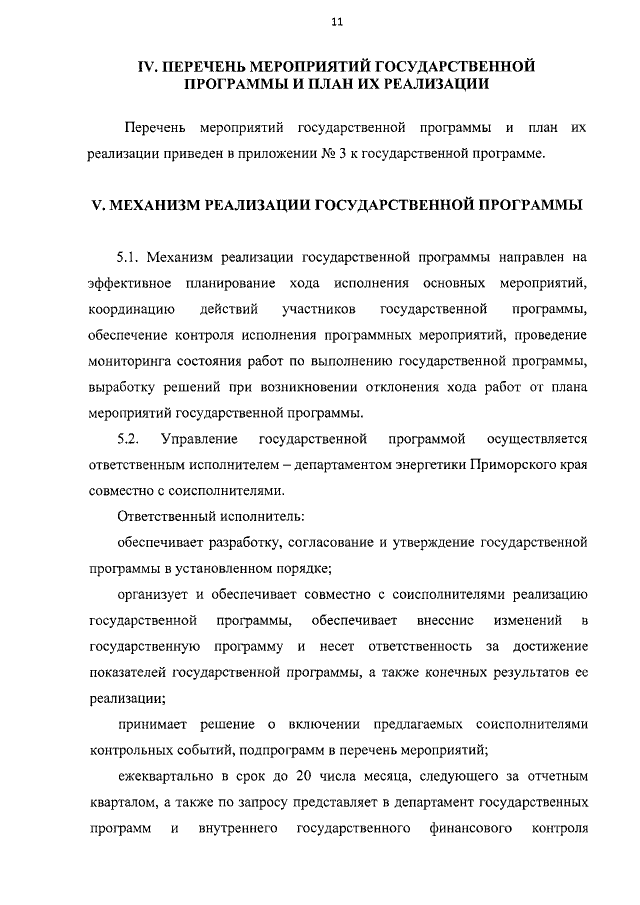 11

IV. ПЕРЕЧЕНЬ МЕРОПРИЯТИЙ ГОСУДАРСТВЕННОЙ ПРОГРАММЫ И ПЛАН ИХ РЕАЛИЗАЦИИ

Перечень мероприятий государственной программы и план их реализации приведен в приложении № 3 к государственной программе.

V. МЕХАНИЗМ РЕАЛИЗАЦИИ ГОСУДАРСТВЕННОЙ ПРОГРАММЫ

5.1. Механизм реализации государственной программы направлен на эффективное планирование хода исполнения основных мероприятий, координацию действий участников государственной программы, обеспечение контроля исполнения программных мероприятий, проведение мониторинга состояния работ по выполнению государственной программы, выработку решений при возникновении отклонения хода работ от плана мероприятий государственной программы.

5.2. Управление государственной программой осуществляется ответственным исполнителем – департаментом энергетики Приморского края совместно с соисполнителями.

Ответственный исполнитель:

обеспечивает разработку, согласование и утверждение государственной программы в установленном порядке;

организует и обеспечивает совместно с соисполнителями реализацию государственной программы, обеспечивает внесение изменений в государственную программу и несет ответственность за достижение показателей государственной программы, а также конечных результатов ее реализации;

принимает решение о включении предлагаемых соисполнителями контрольных событий, подпрограмм в перечень мероприятий;

ежеквартально в срок до 20 числа месяца, следующего за отчетным кварталом, а также по запросу представляет в департамент государственных программ и внутреннего государственного финансового контроля